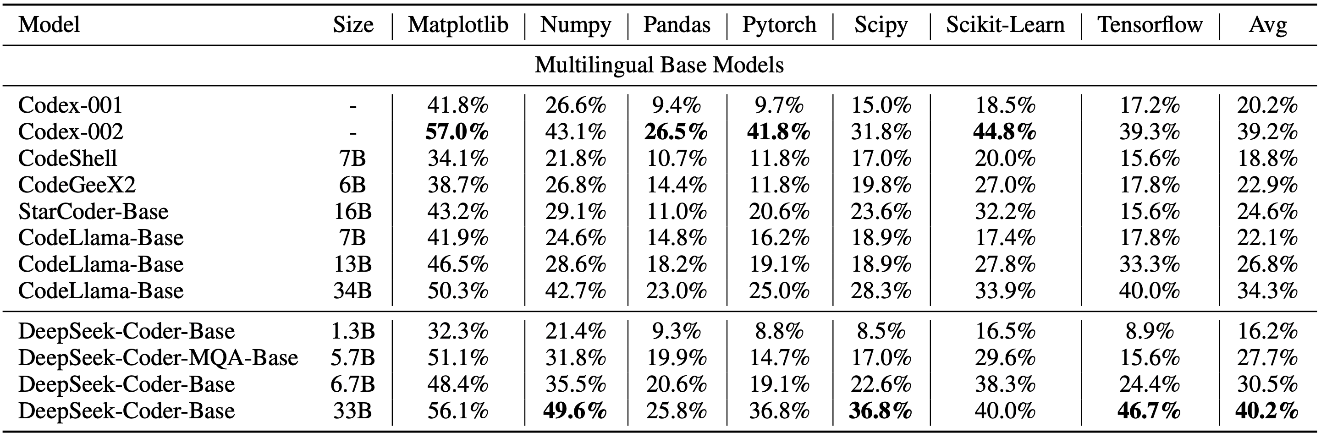 | Model | Size | Matplotlib | Numpy | Pandas | Pytorch | Scipy | Scikit-Learn | Tensorflow | Avg |
|---|---|---|---|---|---|---|---|---|---|
| Multilingual Base Models | | | | | | | | | |
| Codex-001 | - | 41.8% | 26.6% | 9.4% | 9.7% | 15.0% | 18.5% | 17.2% | 20.2% |
| Codex-002 | - | **57.0%** | 43.1% | **26.5%** | **41.8%** | 31.8% | **44.8%** | 39.3% | 39.2% |
| CodeShell | 7B | 34.1% | 21.8% | 10.7% | 11.8% | 17.0% | 20.0% | 15.6% | 18.8% |
| CodeGeeX2 | 6B | 38.7% | 26.8% | 14.4% | 11.8% | 19.8% | 27.0% | 17.8% | 22.9% |
| StarCoder-Base | 16B | 43.2% | 29.1% | 11.0% | 20.6% | 23.6% | 32.2% | 15.6% | 24.6% |
| CodeLlama-Base | 7B | 41.9% | 24.6% | 14.8% | 16.2% | 18.9% | 17.4% | 17.8% | 22.1% |
| CodeLlama-Base | 13B | 46.5% | 28.6% | 18.2% | 19.1% | 18.9% | 27.8% | 33.3% | 26.8% |
| CodeLlama-Base | 34B | 50.3% | 42.7% | 23.0% | 25.0% | 28.3% | 33.9% | 40.0% | 34.3% |
| DeepSeek-Coder-Base | 1.3B | 32.3% | 21.4% | 9.3% | 8.8% | 8.5% | 16.5% | 8.9% | 16.2% |
| DeepSeek-Coder-MQA-Base | 5.7B | 51.1% | 31.8% | 19.9% | 14.7% | 17.0% | 29.6% | 15.6% | 27.7% |
| DeepSeek-Coder-Base | 6.7B | 48.4% | 35.5% | 20.6% | 19.1% | 22.6% | 38.3% | 24.4% | 30.5% |
| DeepSeek-Coder-Base | 33B | 56.1% | **49.6%** | 25.8% | 36.8% | **36.8%** | 40.0% | **46.7%** | **40.2%** |